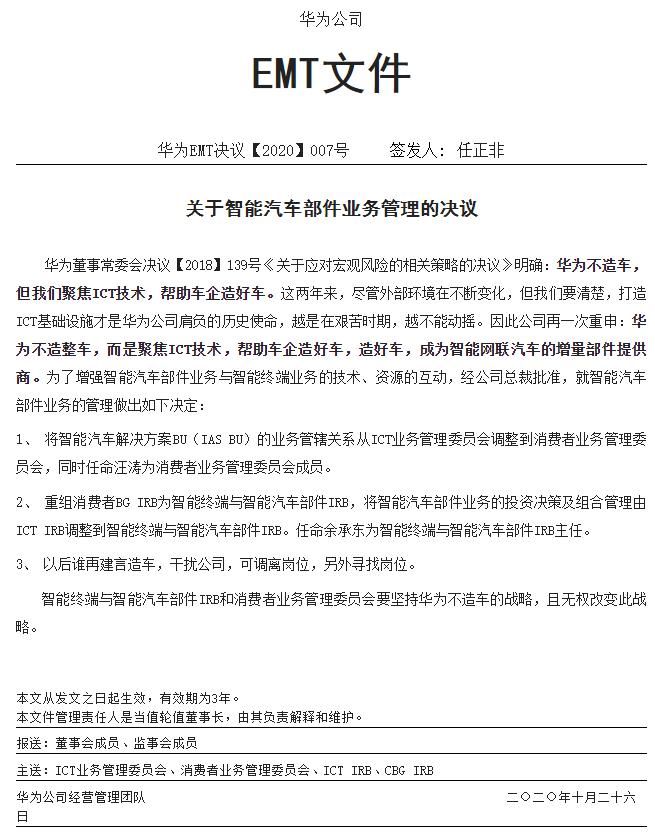 华为公司

EMT文件

华为EMT决议【2020】007号　　签发人：任正非

关于智能汽车部件业务管理的决议

华为董事常委会决议【2018】139号《关于应对宏观风险的相关策略的决议》明确：华为不造车，但我们聚焦ICT技术，帮助车企造好车。这两年来，尽管外部环境在不断变化，但我们要清楚，打造ICT基础设施才是华为公司肩负的历史使命，越是在艰苦时期，越不能动摇。因此公司再一次重申：华为不造整车，而是聚焦ICT技术，帮助车企造好车，造好车，成为智能网联汽车的增量部件提供商。为了增强智能汽车部件业务与智能终端业务的技术、资源的互动，经公司总裁批准，就智能汽车部件业务的管理做出如下决定：

1、 将智能汽车解决方案BU（IAS BU）的业务管辖关系从ICT业务管理委员会调整到消费者业务管理委员会，同时任命汪涛为消费者业务管理委员会成员。

2、 重组消费者BG IRB为智能终端与智能汽车部件IRB，将智能汽车部件业务的投资决策及组合管理由ICT IRB调整到智能终端与智能汽车部件IRB。任命余承东为智能终端与智能汽车部件IRB主任。

3、 以后谁再建言造车，干扰公司，可调离岗位，另外寻找岗位。

智能终端与智能汽车部件IRB和消费者业务管理委员会要坚持华为不造车的战略，且无权改变此战略。

本文从发文之日起生效，有效期为3年。
本文件管理责任人是当值轮值董事长，由其负责解释和维护。

报送：董事会成员、监事会成员

主送：ICT业务管理委员会、消费者业务管理委员会、ICT IRB、CBG IRB

华为公司经营管理团队　　二〇二〇年十月二十六日